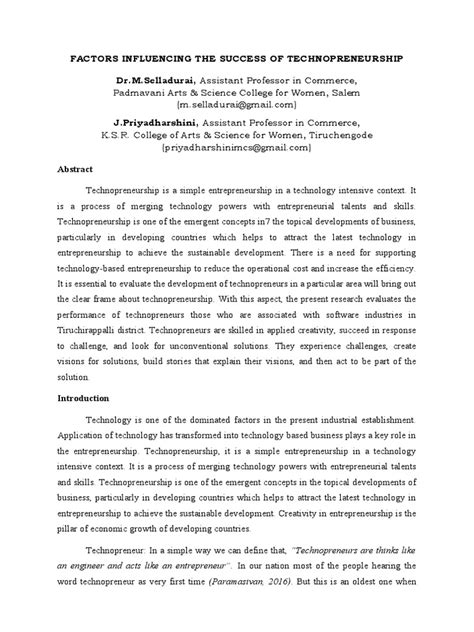 FACTORS INFLUENCING THE SUCCESS OF TECHNOPRENEURSHIP

Dr.M.Selladurai, Assistant Professor in Commerce, Padmavani Arts & Science College for Women, Salem (m.selladurai@gmail.com)

J.Priyadharshini, Assistant Professor in Commerce, K.S.R. College of Arts & Science for Women, Tiruchengode (priyadharshinimcs@gmail.com)

Abstract

Technopreneurship is a simple entrepreneurship in a technology intensive context. It is a process of merging technology powers with entrepreneurial talents and skills. Technopreneurship is one of the emergent concepts in7 the topical developments of business, particularly in developing countries which helps to attract the latest technology in entrepreneurship to achieve the sustainable development. There is a need for supporting technology-based entrepreneurship to reduce the operational cost and increase the efficiency. It is essential to evaluate the development of technopreneurs in a particular area will bring out the clear frame about technopreneurship. With this aspect, the present research evaluates the performance of technopreneurs those who are associated with software industries in Tiruchirappalli district. Technopreneurs are skilled in applied creativity, succeed in response to challenge, and look for unconventional solutions. They experience challenges, create visions for solutions, build stories that explain their visions, and then act to be part of the solution.

Introduction

Technology is one of the dominated factors in the present industrial establishment. Application of technology has transformed into technology based business plays a key role in the entrepreneurship. Technopreneurship, it is a simple entrepreneurship in a technology intensive context. It is a process of merging technology powers with entrepreneurial talents and skills. Technopreneurship is one of the emergent concepts in the topical developments of business, particularly in developing countries which helps to attract the latest technology in entrepreneurship to achieve the sustainable development. Creativity in entrepreneurship is the pillar of economic growth of developing countries.

Technopreneur: In a simple way we can define that, "Technopreneurs are thinks like an engineer and acts like an entrepreneur". In our nation most of the people hearing the word technopreneur as very first time (Paramasivan, 2016). But this is an oldest one when